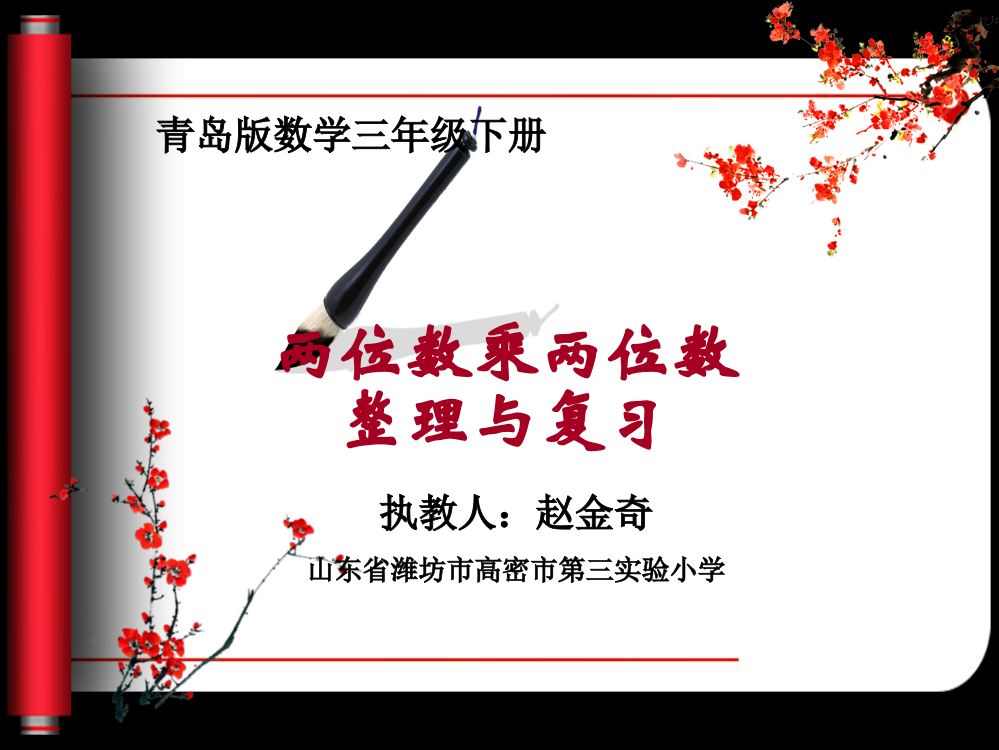 青岛版数学三年级下册

两位数乘两位数
整理与复习

执教人：赵金奇

山东省潍坊市高密市第三实验小学